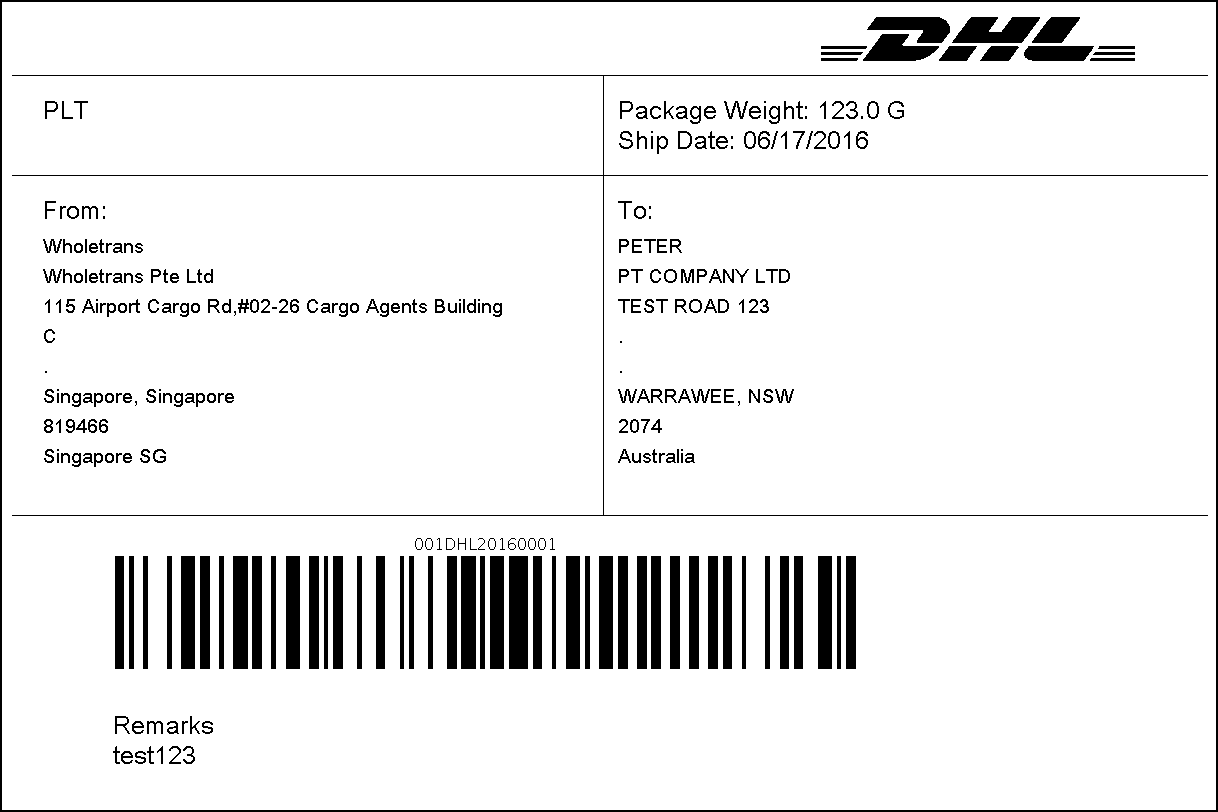 DHL

PLT

Package Weight: 123.0 G
Ship Date: 06/17/2016

From:
Wholetrans
Wholetrans Pte Ltd
115 Airport Cargo Rd,#02-26 Cargo Agents Building
C
.
Singapore, Singapore
819466
Singapore SG

To:
PETER
PT COMPANY LTD
TEST ROAD 123
.
.
WARRAWEE, NSW
2074
Australia

001DHL20160001

Remarks
test123